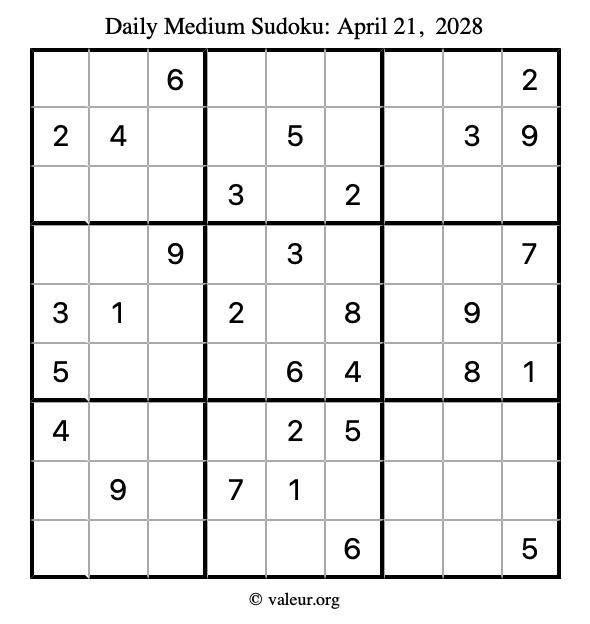 Daily Medium Sudoku: April 21, 2028

|   |   |   |   |   |   |   |   |   |
|---|---|---|---|---|---|---|---|---|
|   |   | 6 |   |   |   |   |   | 2 |
| 2 | 4 |   |   | 5 |   |   | 3 | 9 |
|   |   |   | 3 |   | 2 |   |   |   |
|   |   | 9 |   | 3 |   |   |   | 7 |
| 3 | 1 |   | 2 |   | 8 |   | 9 |   |
| 5 |   |   |   | 6 | 4 |   | 8 | 1 |
| 4 |   |   |   | 2 | 5 |   |   |   |
|   | 9 |   | 7 | 1 |   |   |   |   |
|   |   |   |   |   | 6 |   |   | 5 |

© valeur.org